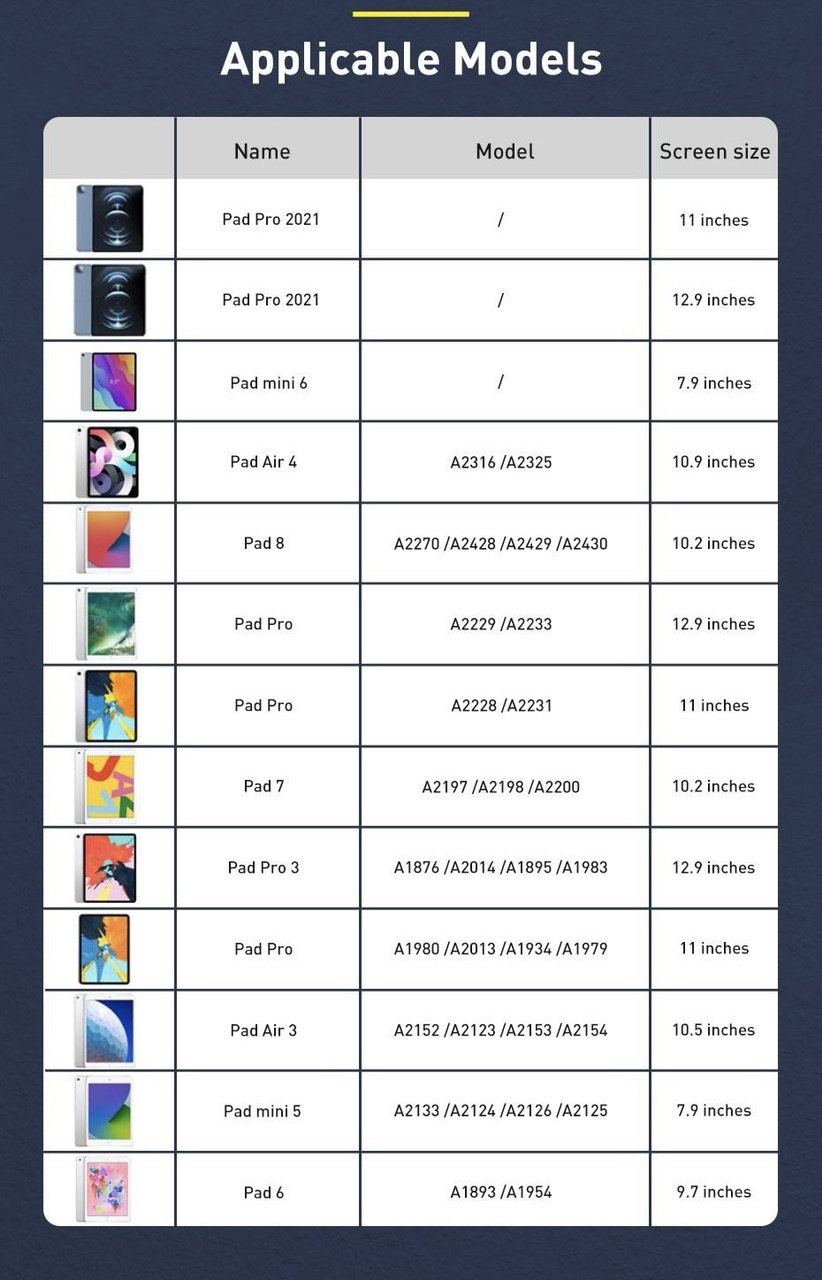 Applicable Models

| | Name | Model | Screen size |
|---|---|---|---|
| | Pad Pro 2021 | / | 11 inches |
| | Pad Pro 2021 | / | 12.9 inches |
| | Pad mini 6 | / | 7.9 inches |
| | Pad Air 4 | A2316 /A2325 | 10.9 inches |
| | Pad 8 | A2270 /A2428 /A2429 /A2430 | 10.2 inches |
| | Pad Pro | A2229 /A2233 | 12.9 inches |
| | Pad Pro | A2228 /A2231 | 11 inches |
| | Pad 7 | A2197 /A2198 /A2200 | 10.2 inches |
| | Pad Pro 3 | A1876 /A2014 /A1895 /A1983 | 12.9 inches |
| | Pad Pro | A1980 /A2013 /A1934 /A1979 | 11 inches |
| | Pad Air 3 | A2152 /A2123 /A2153 /A2154 | 10.5 inches |
| | Pad mini 5 | A2133 /A2124 /A2126 /A2125 | 7.9 inches |
| | Pad 6 | A1893 /A1954 | 9.7 inches |